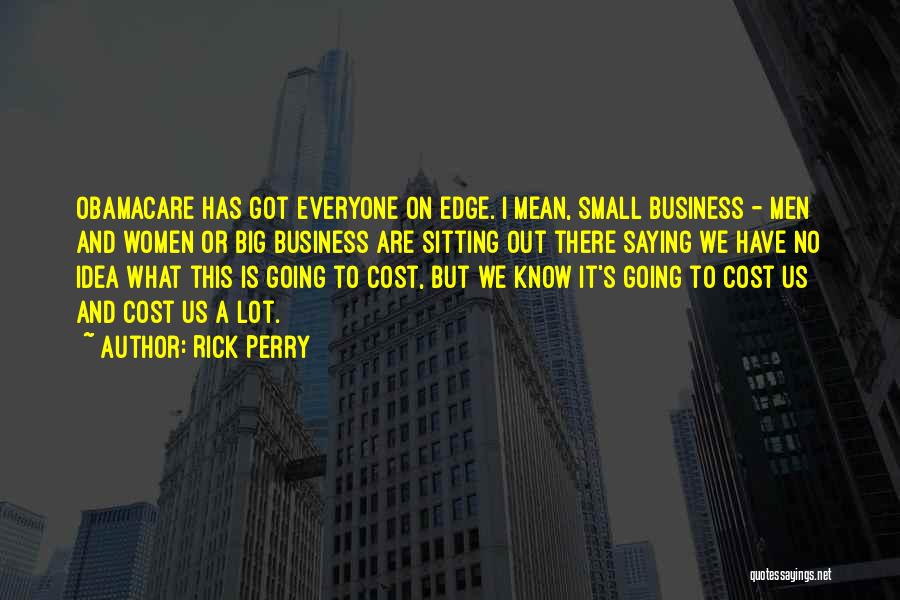 OBAMACARE HAS GOT EVERYONE ON EDGE. I MEAN, SMALL BUSINESS - MEN AND WOMEN OR BIG BUSINESS ARE SITTING OUT THERE SAYING WE HAVE NO IDEA WHAT THIS IS GOING TO COST, BUT WE KNOW IT'S GOING TO COST US AND COST US A LOT.

~ AUTHOR: RICK PERRY

quotessayings.net